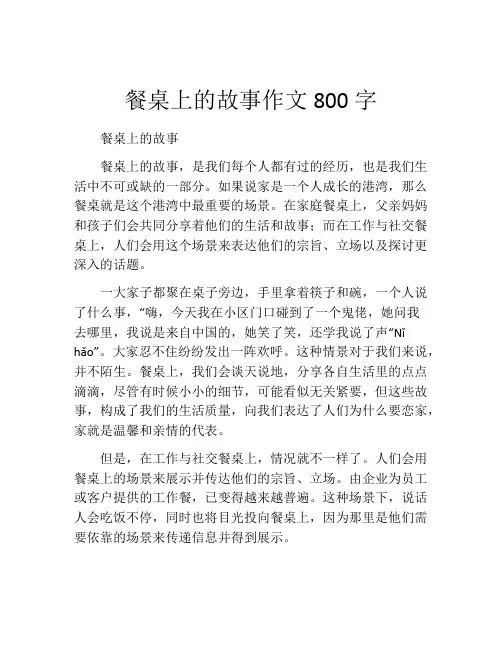 餐桌上的故事作文 800 字

餐桌上的故事

餐桌上的故事，是我们每个人都有过的经历，也是我们生活中不可或缺的一部分。如果说家是一个人成长的港湾，那么餐桌就是这个港湾中最重要的场景。在家庭餐桌上，父亲妈妈和孩子们会共同分享着他们的生活和故事；而在工作与社交餐桌上，人们会用这个场景来表达他们的宗旨、立场以及探讨更深入的话题。

一大家子都聚在桌子旁边，手里拿着筷子和碗，一个人说了什么事，“嗨，今天我在小区门口碰到了一个鬼佬，她问我去哪里，我说是来自中国的，她笑了笑，还学我说了声“Nǐ hǎo”。大家忍不住纷纷发出一阵欢呼。这种情景对于我们来说，并不陌生。餐桌上，我们会谈天说地，分享各自生活里的点点滴滴，尽管有时候小小的细节，可能看似无关紧要，但这些故事，构成了我们的生活质量，向我们表达了人们为什么要恋家，家就是温馨和亲情的代表。

但是，在工作与社交餐桌上，情况就不一样了。人们会用餐桌上的场景来展示并传达他们的宗旨、立场。由企业为员工或客户提供的工作餐，已变得越来越普遍。这种场景下，说话人会吃饭不停，同时也将目光投向餐桌上，因为那里是他们需要依靠的场景来传递信息并得到展示。